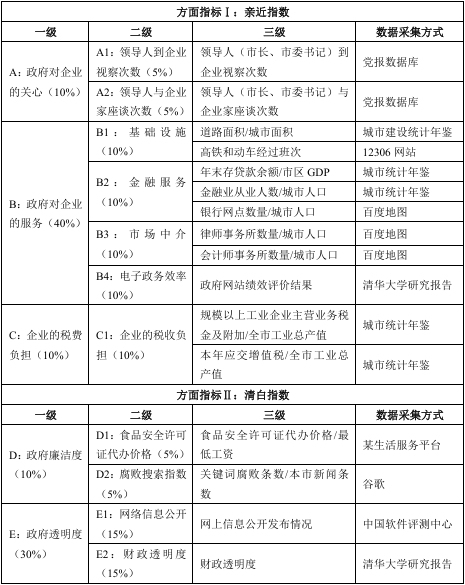 | 方面指标Ⅰ：亲近指数 | | | |
|---|---|---|---|
| 一级 | 二级 | 三级 | 数据采集方式 |
| A：政府对企业的关心（10%） | A1：领导人到企业视察次数（5%） | 领导人（市长、市委书记）到企业视察次数 | 党报数据库 |
| | A2：领导人与企业家座谈次数（5%） | 领导人（市长、市委书记）与企业家座谈次数 | 党报数据库 |
| B：政府对企业的服务（40%） | B1：基础设施（10%） | 道路面积/城市面积 | 城市建设统计年鉴 |
| | | 高铁和动车经过班次 | 12306 网站 |
| | B2：金融服务（10%） | 年末存贷款余额/市区 GDP | 城市统计年鉴 |
| | | 金融业从业人数/城市人口 | 城市统计年鉴 |
| | | 银行网点数量/城市人口 | 百度地图 |
| | B3：市场中介（10%） | 律师事务所数量/城市人口 | 百度地图 |
| | | 会计师事务所数量/城市人口 | 百度地图 |
| | B4：电子政务效率（10%） | 政府网站绩效评价结果 | 清华大学研究报告 |
| C：企业的税费负担（10%） | C1：企业的税收负担（10%） | 规模以上工业企业主营业务税金及附加/全市工业总产值 | 城市统计年鉴 |
| | | 本年应交增值税/全市工业总产值 | 城市统计年鉴 |
| 方面指标Ⅱ：清白指数 | | | |
| 一级 | 二级 | 三级 | 数据采集方式 |
| D：政府廉洁度（10%） | D1：食品安全许可证代办价格（5%） | 食品安全许可证代办价格/最低工资 | 某生活服务平台 |
| | D2：腐败搜索指数（5%） | 关键词腐败条数/本市新闻条数 | 谷歌 |
| E：政府透明度（30%） | E1：网络信息公开（15%） | 网上信息公开发布情况 | 中国软件评测中心 |
| | E2：财政透明度（15%） | 财政透明度 | 清华大学研究报告 |